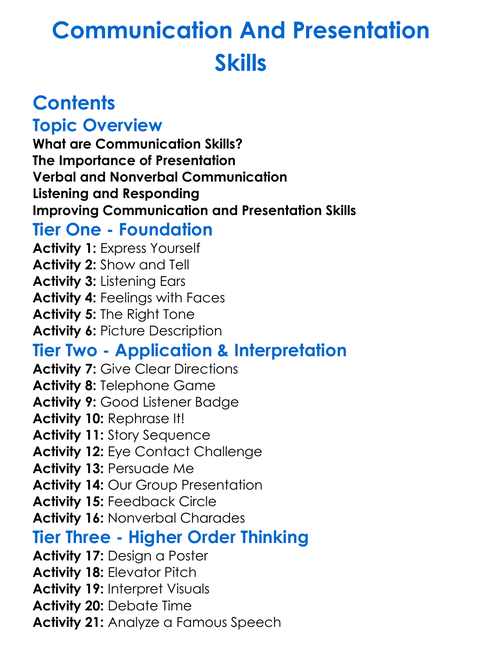 Communication And Presentation Skills

Contents

Topic Overview

What are Communication Skills?
The Importance of Presentation
Verbal and Nonverbal Communication
Listening and Responding
Improving Communication and Presentation Skills

Tier One - Foundation

Activity 1: Express Yourself
Activity 2: Show and Tell
Activity 3: Listening Ears
Activity 4: Feelings with Faces
Activity 5: The Right Tone
Activity 6: Picture Description

Tier Two - Application & Interpretation

Activity 7: Give Clear Directions
Activity 8: Telephone Game
Activity 9: Good Listener Badge
Activity 10: Rephrase It!
Activity 11: Story Sequence
Activity 12: Eye Contact Challenge
Activity 13: Persuade Me
Activity 14: Our Group Presentation
Activity 15: Feedback Circle
Activity 16: Nonverbal Charades

Tier Three - Higher Order Thinking

Activity 17: Design a Poster
Activity 18: Elevator Pitch
Activity 19: Interpret Visuals
Activity 20: Debate Time
Activity 21: Analyze a Famous Speech